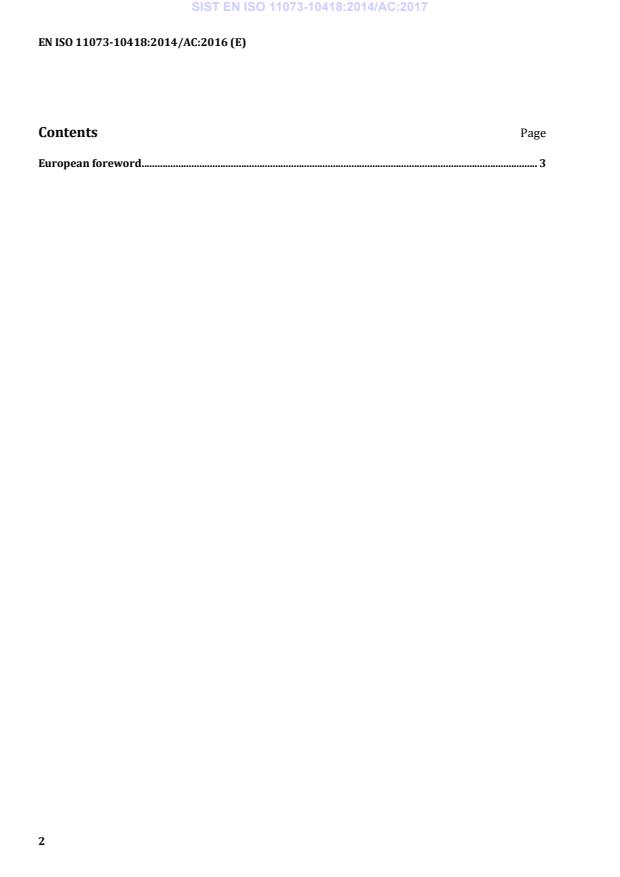 SIST EN ISO 11073-10418:2014/AC:2017

EN ISO 11073-10418:2014/AC:2016 (E)

Contents
Page

European foreword 3

2